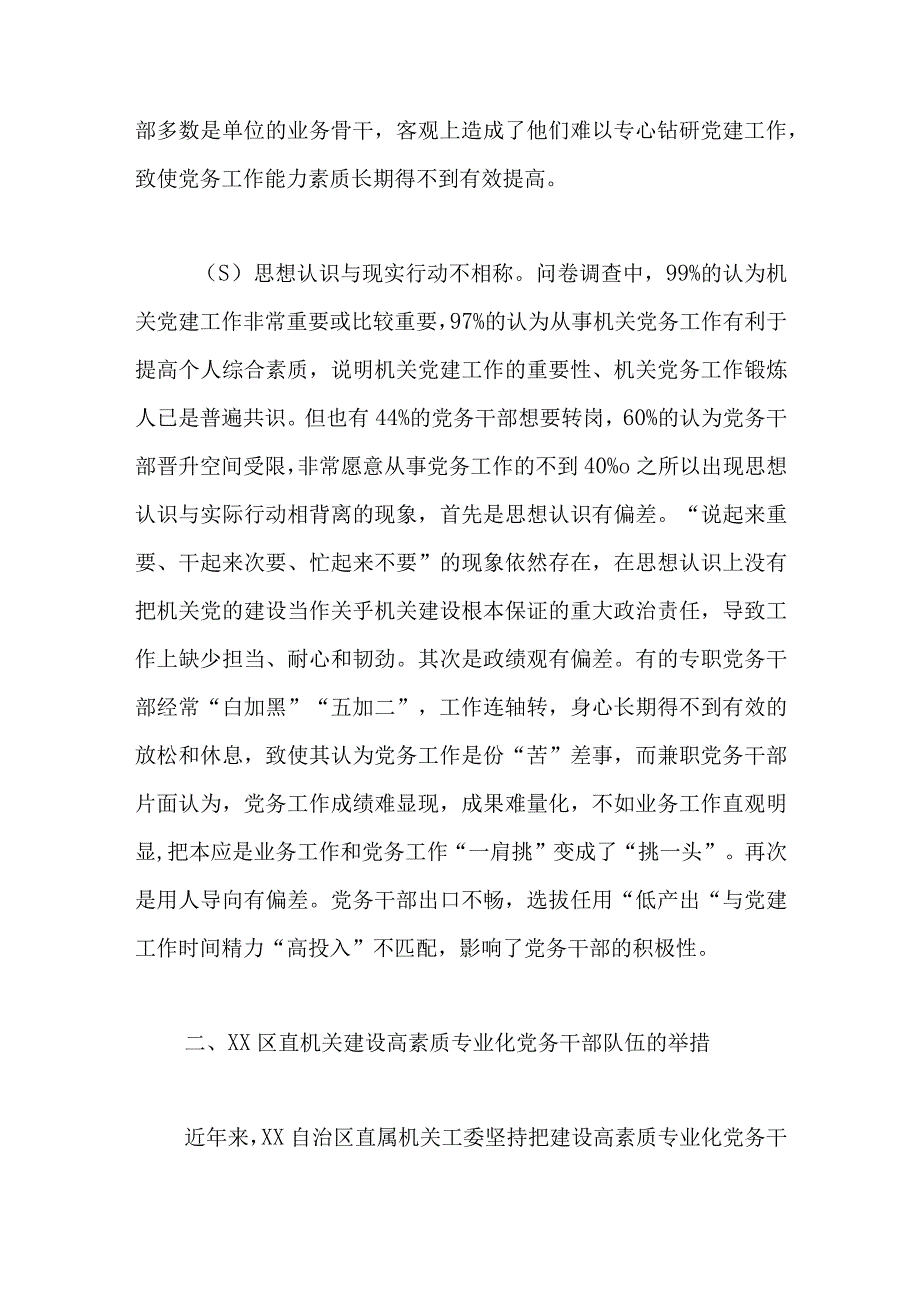 部多数是单位的业务骨干，客观上造成了他们难以专心钻研党建工作，致使党务工作能力素质长期得不到有效提高。

（S）思想认识与现实行动不相称。问卷调查中，99%的认为机关党建工作非常重要或比较重要，97%的认为从事机关党务工作有利于提高个人综合素质，说明机关党建工作的重要性、机关党务工作锻炼人已是普遍共识。但也有44%的党务干部想要转岗，60%的认为党务干部晋升空间受限，非常愿意从事党务工作的不到40%o之所以出现思想认识与实际行动相背离的现象，首先是思想认识有偏差。“说起来重要、干起来次要、忙起来不要”的现象依然存在，在思想认识上没有把机关党的建设当作关乎机关建设根本保证的重大政治责任，导致工作上缺少担当、耐心和韧劲。其次是政绩观有偏差。有的专职党务干部经常“白加黑”“五加二”，工作连轴转，身心长期得不到有效的放松和休息，致使其认为党务工作是份“苦”差事，而兼职党务干部片面认为，党务工作成绩难显现，成果难量化，不如业务工作直观明显，把本应是业务工作和党务工作“一肩挑”变成了“挑一头”。再次是用人导向有偏差。党务干部出口不畅，选拔任用“低产出“与党建工作时间精力“高投入”不匹配，影响了党务干部的积极性。

二、XX区直机关建设高素质专业化党务干部队伍的举措

近年来，XX自治区直属机关工委坚持把建设高素质专业化党务干